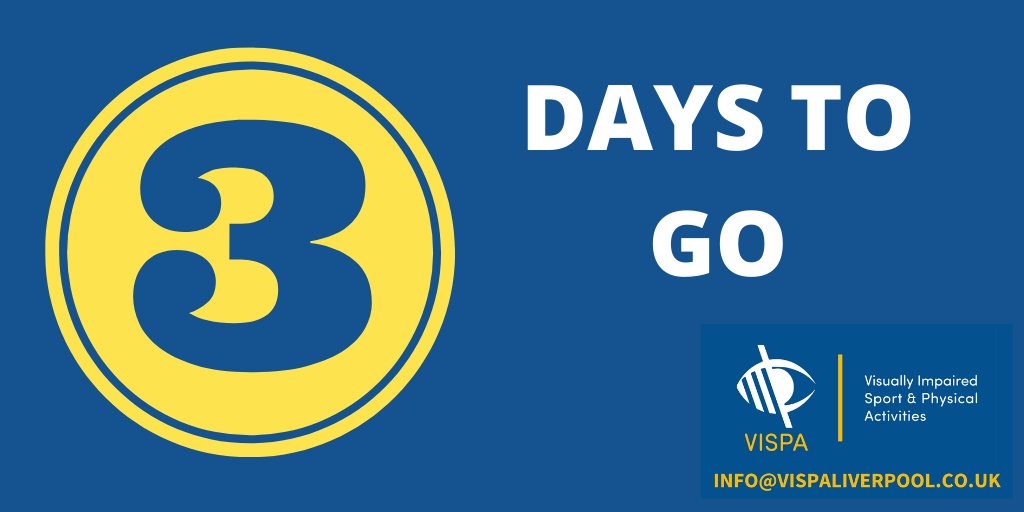 3

DAYS TO GO

VISPA

Visually Impaired Sport & Physical Activities

INFO@VISPALIVERPOOL.CO.UK